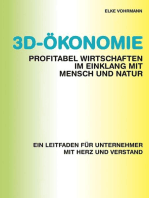 ELKE VOHRMANN

3D-ÖKONOMIE

PROFITABEL WIRTSCHAFTEN IM EINKLANG MIT MENSCH UND NATUR

EIN LEITFADEN FÜR UNTERNEHMER MIT HERZ UND VERSTAND